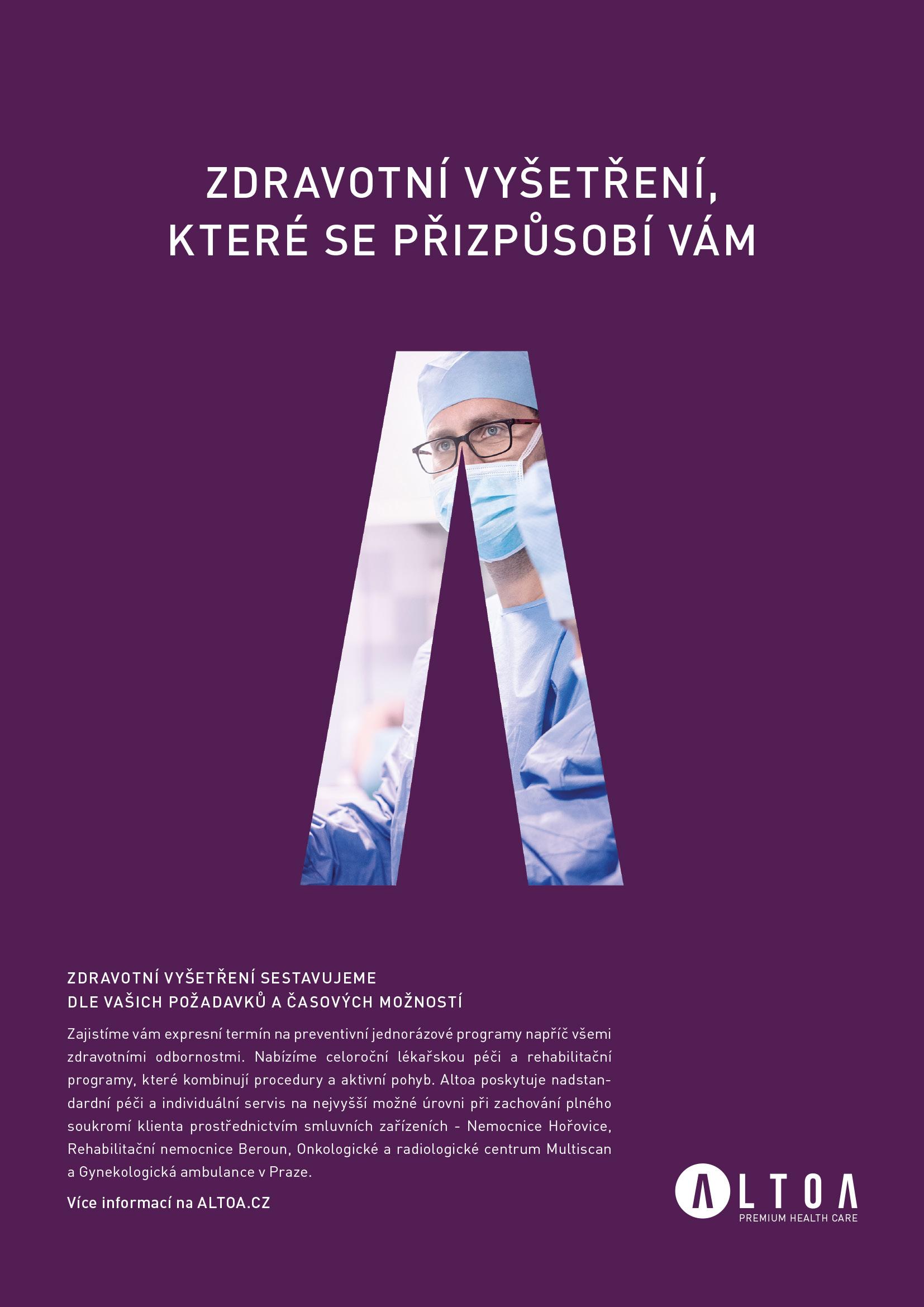 ZDRAVOTNÍ VYŠETŘENÍ,
KTERÉ SE PŘIZPŮSOBÍ VÁM

ZDRAVOTNÍ VYŠETŘENÍ SESTAVUJEME
DLE VAŠICH POŽADAVKŮ A ČASOVÝCH MOŽNOSTÍ

Zajistíme vám expresní termín na preventivní jednorázové programy napříč všemi zdravotními odbornostmi. Nabízíme celoroční lékařskou péči a rehabilitační programy, které kombinují procedury a aktivní pohyb. Altoa poskytuje nadstandardní péči a individuální servis na nejvyšší možné úrovni při zachování plného soukromí klienta prostřednictvím smluvních zařízeních - Nemocnice Hořovice, Rehabilitační nemocnice Beroun, Onkologické a radiologické centrum Multiscan a Gynekologická ambulance v Praze.

Více informací na ALTOA.CZ

ALTOA
PREMIUM HEALTH CARE